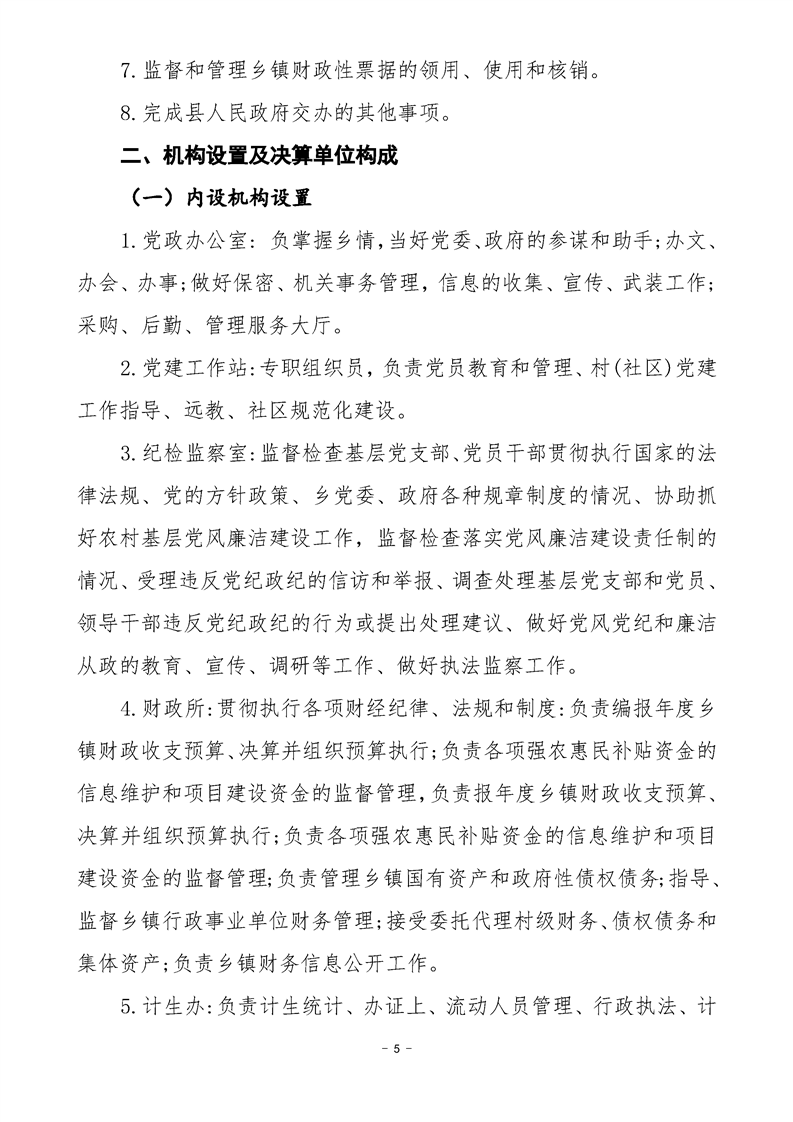 7.监督和管理乡镇财政性票据的领用、使用和核销。

8.完成县人民政府交办的其他事项。

二、机构设置及决算单位构成

（一）内设机构设置

1.党政办公室：负掌握乡情，当好党委、政府的参谋和助手；办文、办会、办事；做好保密、机关事务管理，信息的收集、宣传、武装工作；采购、后勤、管理服务大厅。

2.党建工作站：专职组织员，负责党员教育和管理、村（社区）党建工作指导、远教、社区规范化建设。

3.纪检监察室：监督检查基层党支部、党员干部贯彻执行国家的法律法规、党的方针政策、乡党委、政府各种规章制度的情况、协助抓好农村基层党风廉洁建设工作，监督检查落实党风廉洁建设责任制的情况、受理违反党纪政纪的信访和举报、调查处理基层党支部和党员、领导干部违反党纪政纪的行为或提出处理建议、做好党风党纪和廉洁从政的教育、宣传、调研等工作、做好执法监察工作。

4.财政所：贯彻执行各项财经纪律、法规和制度：负责编报年度乡镇财政收支预算、决算并组织预算执行；负责各项强农惠民补贴资金的信息维护和项目建设资金的监督管理，负责报年度乡镇财政收支预算、决算并组织预算执行；负责各项强农惠民补贴资金的信息维护和项目建设资金的监督管理；负责管理乡镇国有资产和政府性债权债务；指导、监督乡镇行政事业单位财务管理；接受委托代理村级财务、债权债务和集体资产；负责乡镇财务信息公开工作。

5.计生办：负责计生统计、办证上、流动人员管理、行政执法、计

- 5 -